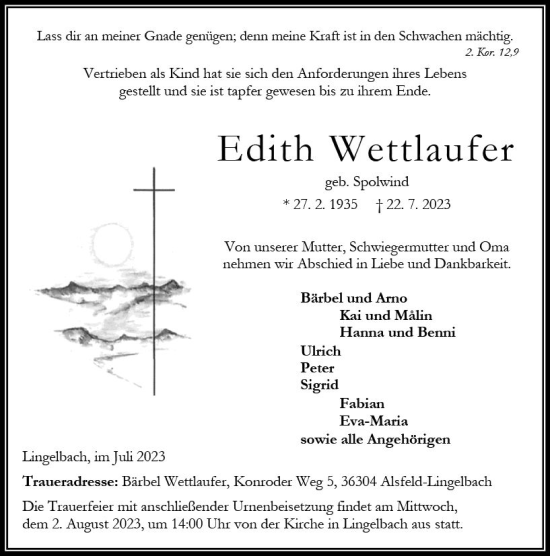 Lass dir an meiner Gnade genügen; denn meine Kraft ist in den Schwachen mächtig.
2. Kor. 12,9

Vertrieben als Kind hat sie sich den Anforderungen ihres Lebens gestellt und sie ist tapfer gewesen bis zu ihrem Ende.

Edith Wettlaufer

geb. Spolwind

* 27. 2. 1935 † 22. 7. 2023

Von unserer Mutter, Schwiegermutter und Oma nehmen wir Abschied in Liebe und Dankbarkeit.

Bärbel und Arno
Kai und Målin
Hanna und Benni
Ulrich
Peter
Sigrid
Fabian
Eva-Maria
sowie alle Angehörigen

Lingelbach, im Juli 2023

Traueradresse: Bärbel Wettlaufer, Konroder Weg 5, 36304 Alsfeld-Lingelbach

Die Trauerfeier mit anschließender Urnenbeisetzung findet am Mittwoch, dem 2. August 2023, um 14:00 Uhr von der Kirche in Lingelbach aus statt.